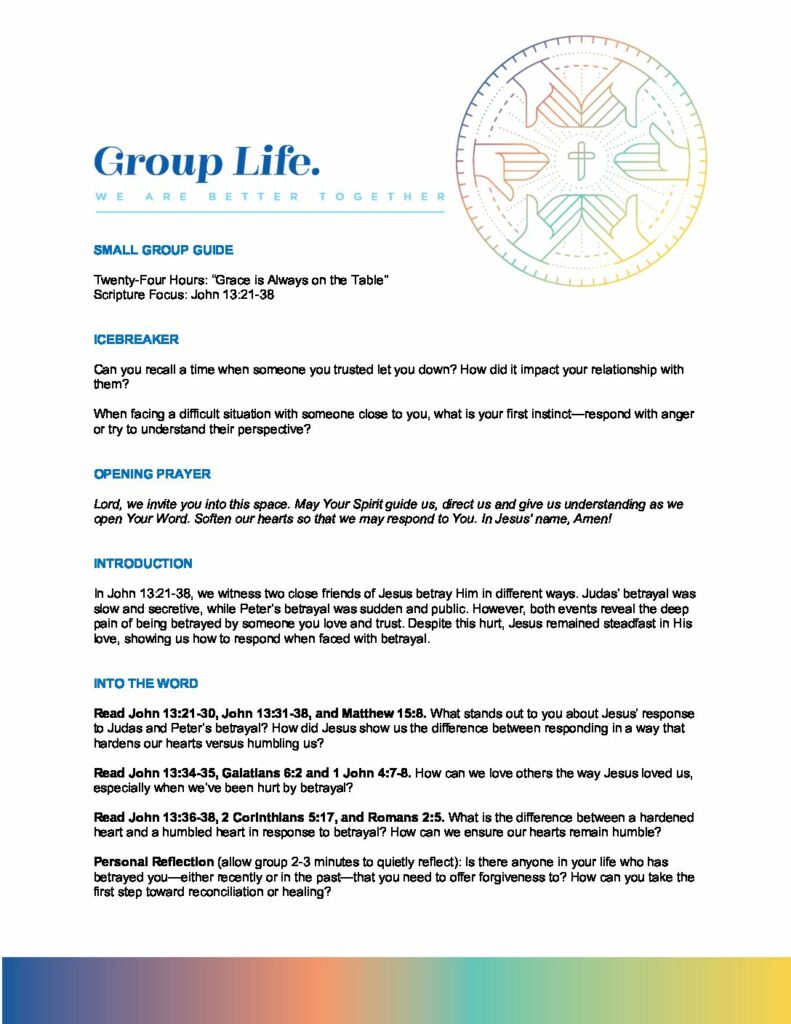 Group Life.

WE ARE BETTER TOGETHER

SMALL GROUP GUIDE

Twenty-Four Hours: "Grace is Always on the Table"
Scripture Focus: John 13:21-38

ICEBREAKER

Can you recall a time when someone you trusted let you down? How did it impact your relationship with them?

When facing a difficult situation with someone close to you, what is your first instinct—respond with anger or try to understand their perspective?

OPENING PRAYER

Lord, we invite you into this space. May Your Spirit guide us, direct us and give us understanding as we open Your Word. Soften our hearts so that we may respond to You. In Jesus' name, Amen!

INTRODUCTION

In John 13:21-38, we witness two close friends of Jesus betray Him in different ways. Judas' betrayal was slow and secretive, while Peter's betrayal was sudden and public. However, both events reveal the deep pain of being betrayed by someone you love and trust. Despite this hurt, Jesus remained steadfast in His love, showing us how to respond when faced with betrayal.

INTO THE WORD

Read John 13:21-30, John 13:31-38, and Matthew 15:8. What stands out to you about Jesus' response to Judas and Peter's betrayal? How did Jesus show us the difference between responding in a way that hardens our hearts versus humbling us?

Read John 13:34-35, Galatians 6:2 and 1 John 4:7-8. How can we love others the way Jesus loved us, especially when we've been hurt by betrayal?

Read John 13:36-38, 2 Corinthians 5:17, and Romans 2:5. What is the difference between a hardened heart and a humbled heart in response to betrayal? How can we ensure our hearts remain humble?

Personal Reflection (allow group 2-3 minutes to quietly reflect): Is there anyone in your life who has betrayed you—either recently or in the past—that you need to offer forgiveness to? How can you take the first step toward reconciliation or healing?